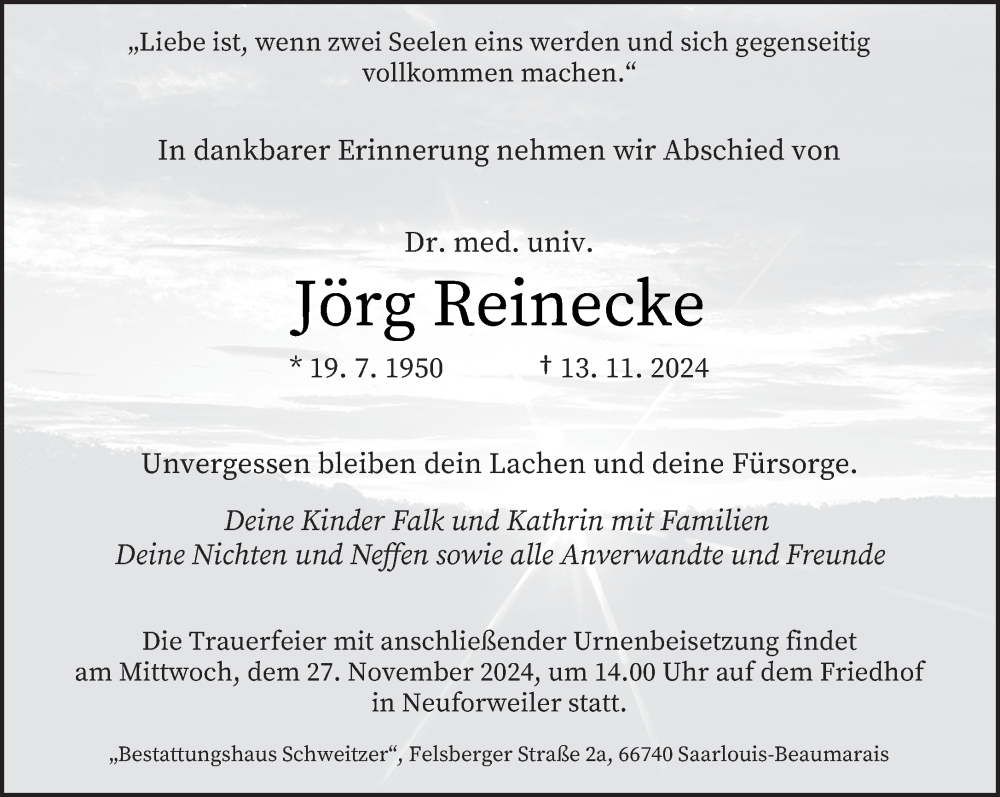 „Liebe ist, wenn zwei Seelen eins werden und sich gegenseitig vollkommen machen.“

In dankbarer Erinnerung nehmen wir Abschied von

Dr. med. univ.

Jörg Reinecke

* 19. 7. 1950 † 13. 11. 2024

Unvergessen bleiben dein Lachen und deine Fürsorge.

Deine Kinder Falk und Kathrin mit Familien
Deine Nichten und Neffen sowie alle Anverwandte und Freunde

Die Trauerfeier mit anschließender Urnenbeisetzung findet am Mittwoch, dem 27. November 2024, um 14.00 Uhr auf dem Friedhof in Neuforweiler statt.

„Bestattungshaus Schweitzer“, Felsberger Straße 2a, 66740 Saarlouis-Beaumarais